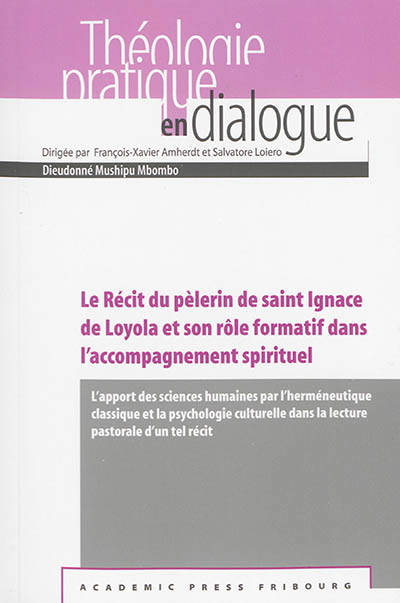 Théologie pratique en dialogue

Dirigée par François-Xavier Amherdt et Salvatore Loiero

Dieudonné Mushipu Mbombo

Le Récit du pèlerin de saint Ignace de Loyola et son rôle formatif dans l'accompagnement spirituel

L'apport des sciences humaines par l'herméneutique classique et la psychologie culturelle dans la lecture pastorale d'un tel récit

ACADEMIC PRESS FRIBOURG